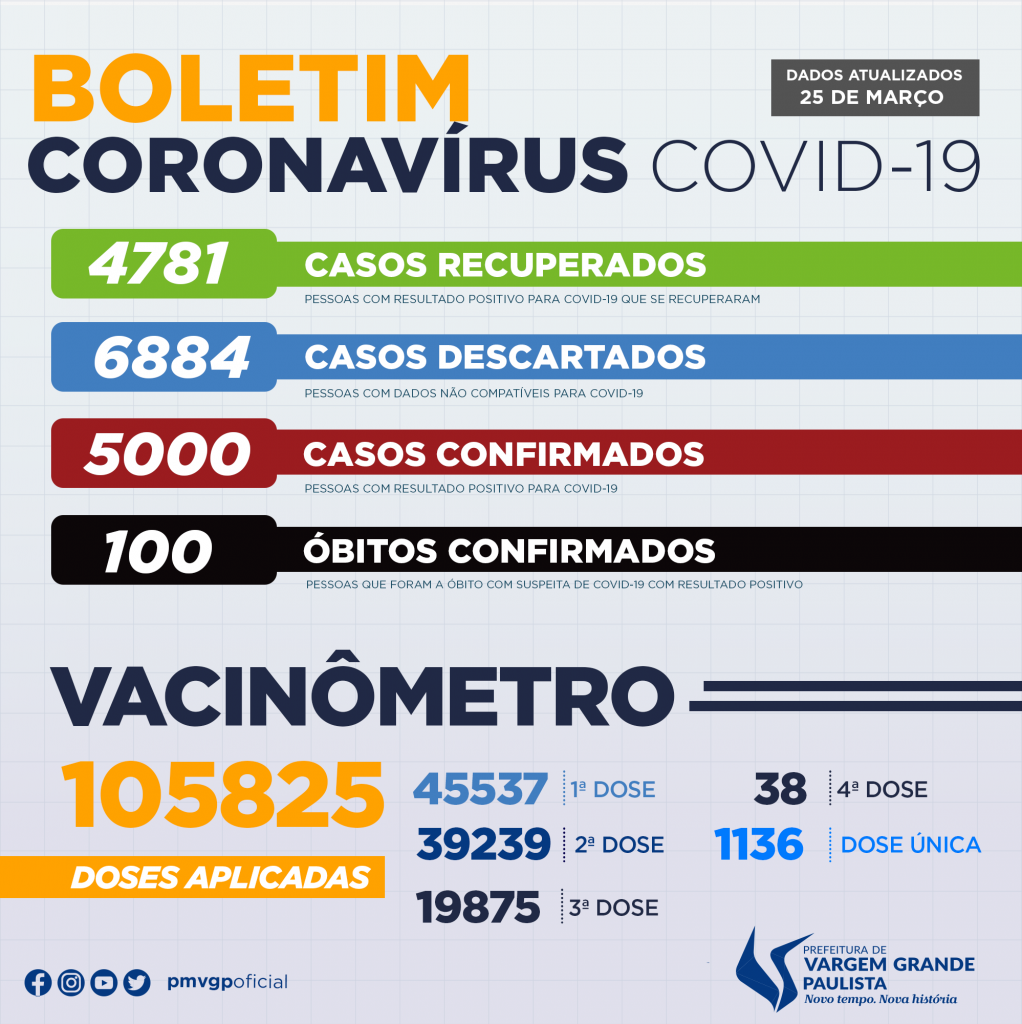 BOLETIM
CORONAVÍRUS COVID-19

DADOS ATUALIZADOS
25 DE MARÇO

4781 CASOS RECUPERADOS
PESSOAS COM RESULTADO POSITIVO PARA COVID-19 QUE SE RECUPERARAM

6884 CASOS DESCARTADOS
PESSOAS COM DADOS NÃO COMPATÍVEIS PARA COVID-19

5000 CASOS CONFIRMADOS
PESSOAS COM RESULTADO POSITIVO PARA COVID-19

100 ÓBITOS CONFIRMADOS
PESSOAS QUE FORAM A ÓBITO COM SUSPEITA DE COVID-19 COM RESULTADO POSITIVO

VACINÔMETRO

105825
DOSES APLICADAS

45537 1ª DOSE
39239 2ª DOSE
19875 3ª DOSE
38 4ª DOSE
1136 DOSE ÚNICA

pmvgpoficial

PREFEITURA DE
VARGEM GRANDE
PAULISTA
Novo tempo. Nova história